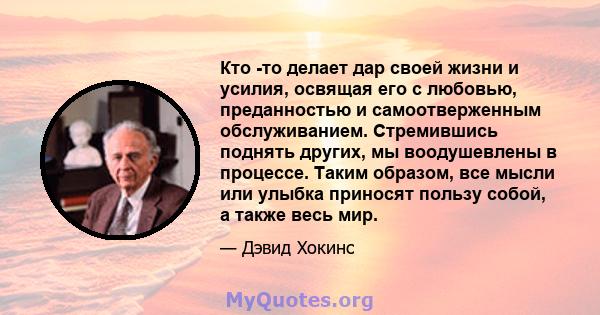 Кто -то делает дар своей жизни и усилия, освящая его с любовью, преданностью и самоотверженным обслуживанием. Стремившись поднять других, мы воодушевлены в процессе. Таким образом, все мысли или улыбка приносят пользу собой, а также весь мир.

— Дэвид Хокинс

MyQuotes.org